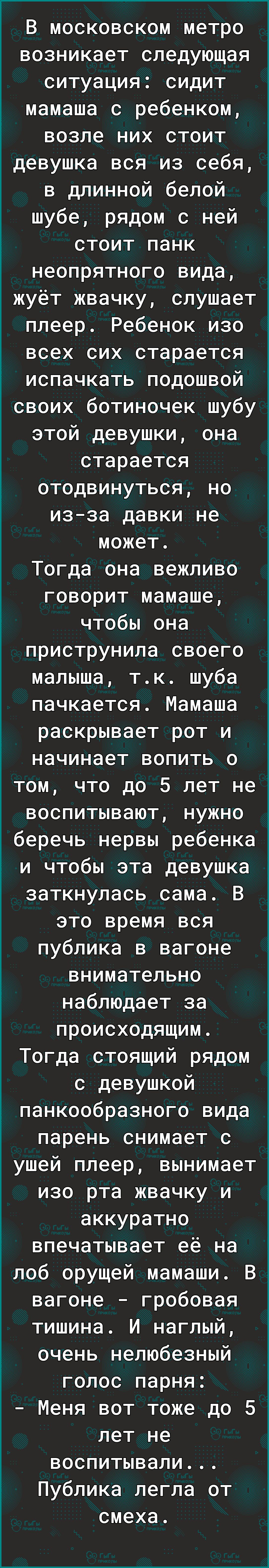 В московском метро возникает следующая ситуация: сидит мамаша с ребенком, возле них стоит девушка вся из себя, в длинной белой шубе, рядом с ней стоит панк неопрятного вида, жуёт жвачку, слушает плеер. Ребенок изо всех сих старается испачкать подошвой своих ботиночек шубу этой девушки, она старается отодвинуться, но из-за давки не может.
Тогда она вежливо говорит мамаше, чтобы она приструнила своего малыша, т.к. шуба пачкается. Мамаша раскрывает рот и начинает вопить о том, что до 5 лет не воспитывают, нужно беречь нервы ребенка и чтобы эта девушка заткнулась сама. В это время вся публика в вагоне внимательно наблюдает за происходящим.
Тогда стоящий рядом с девушкой панкообразного вида парень снимает с ушей плеер, вынимает изо рта жвачку и аккуратно впечатывает её на лоб орущей мамаши. В вагоне - гробовая тишина. И наглый, очень нелюбезный голос парня:
- Меня вот тоже до 5 лет не воспитывали...
Публика легла от смеха.